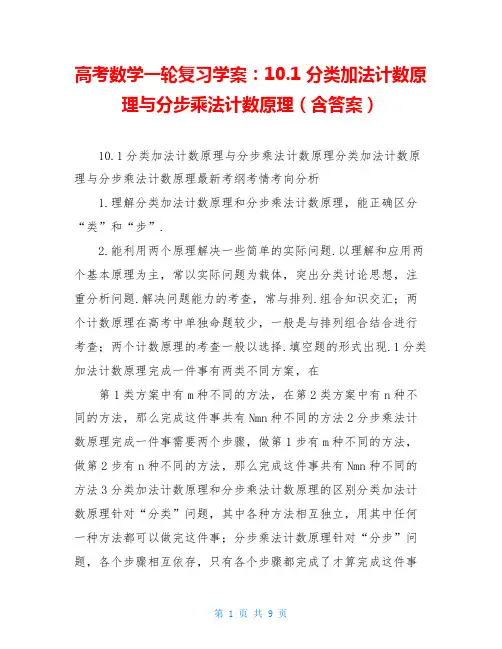 高考数学一轮复习学案：10.1 分类加法计数原理与分步乘法计数原理（含答案）

10.1 分类加法计数原理与分步乘法计数原理分类加法计数原理与分步乘法计数原理最新考纲考情考向分析

1.理解分类加法计数原理和分步乘法计数原理，能正确区分“类”和“步”.

2.能利用两个原理解决一些简单的实际问题.以理解和应用两个基本原理为主，常以实际问题为载体，突出分类讨论思想，注重分析问题.解决问题能力的考查，常与排列.组合知识交汇；两个计数原理在高考中单独命题较少，一般是与排列组合结合进行考查；两个计数原理的考查一般以选择.填空题的形式出现.1 分类加法计数原理完成一件事有两类不同方案，在

第 1 类方案中有 m 种不同的方法，在第 2 类方案中有 n 种不同的方法，那么完成这件事共有 Nmn 种不同的方法 2 分步乘法计数原理完成一件事需要两个步骤，做第 1 步有 m 种不同的方法，做第 2 步有 n 种不同的方法，那么完成这件事共有 Nmn 种不同的方法 3 分类加法计数原理和分步乘法计数原理的区别分类加法计数原理针对“分类”问题，其中各种方法相互独立，用其中任何一种方法都可以做完这件事；分步乘法计数原理针对“分步”问题，各个步骤相互依存，只有各个步骤都完成了才算完成这件事

第 1 页 共 9 页